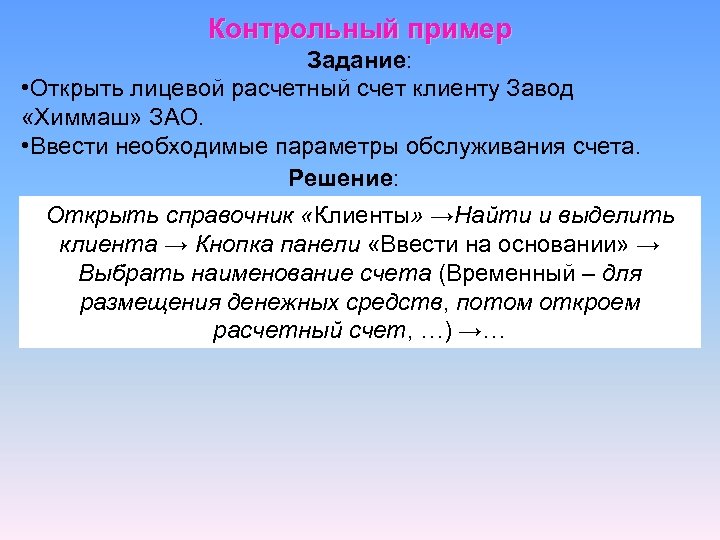 Контрольный пример

Задание:

•Открыть лицевой расчетный счет клиенту Завод «Химмаш» ЗАО.

•Ввести необходимые параметры обслуживания счета.

Решение:

Открыть справочник «Клиенты» →Найти и выделить клиента → Кнопка панели «Ввести на основании» → Выбрать наименование счета (Временный – для размещения денежных средств, потом откроем расчетный счет, …) →…